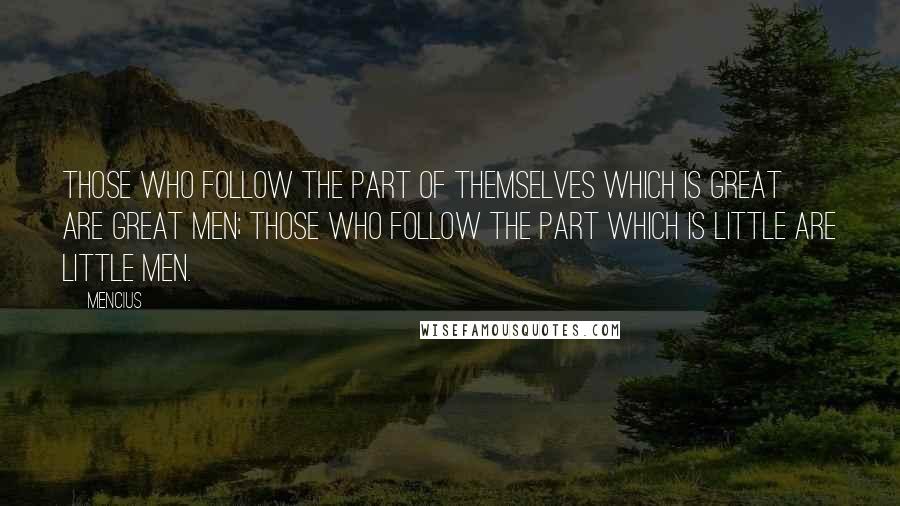 THOSE WHO FOLLOW THE PART OF THEMSELVES WHICH IS GREAT ARE GREAT MEN; THOSE WHO FOLLOW THE PART WHICH IS LITTLE ARE LITTLE MEN.

MENCIUS

WISEFAMOUSQUOTES.COM